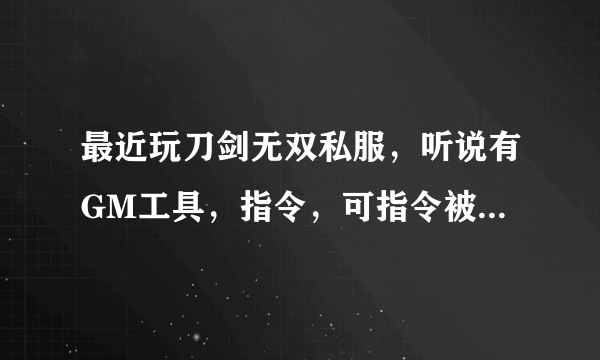 最近玩刀剑无双私服，听说有GM工具，指令，可指令被...